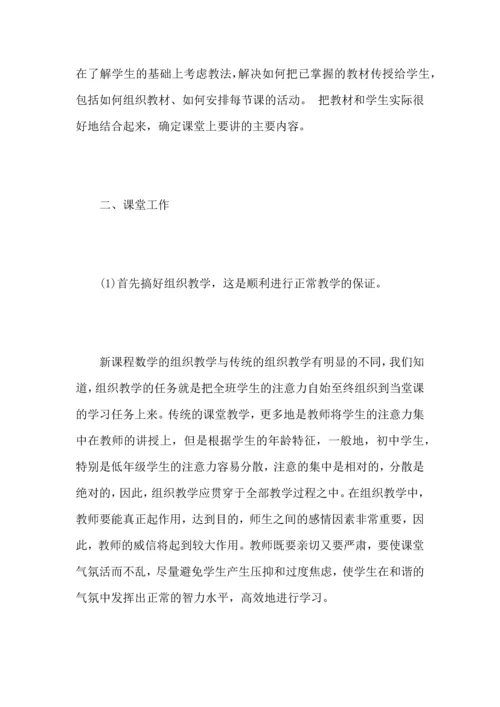 在了解学生的基础上考虑教法，解决如何把已掌握的教材传授给学生，包括如何组织教材、如何安排每节课的活动。 把教材和学生实际很好地结合起来，确定课堂上要讲的主要内容。

二、课堂工作

(1)首先搞好组织教学，这是顺利进行正常教学的保证。

新课程数学的组织教学与传统的组织教学有明显的不同，我们知道，组织教学的任务就是把全班学生的注意力自始至终组织到当堂课的学习任务上来。传统的课堂教学，更多地是教师将学生的注意力集中在教师的讲授上，但是根据学生的年龄特征，一般地，初中学生，特别是低年级学生的注意力容易分散，注意的集中是相对的，分散是绝对的，因此，组织教学应贯穿于全部教学过程之中。在组织教学中，教师要能真正起作用，达到目的，师生之间的感情因素非常重要，因此，教师的威信将起到较大作用。教师既要亲切又要严肃，要使课堂气氛活而不乱，尽量避免学生产生压抑和过度焦虑，使学生在和谐的气氛中发挥出正常的智力水平，高效地进行学习。